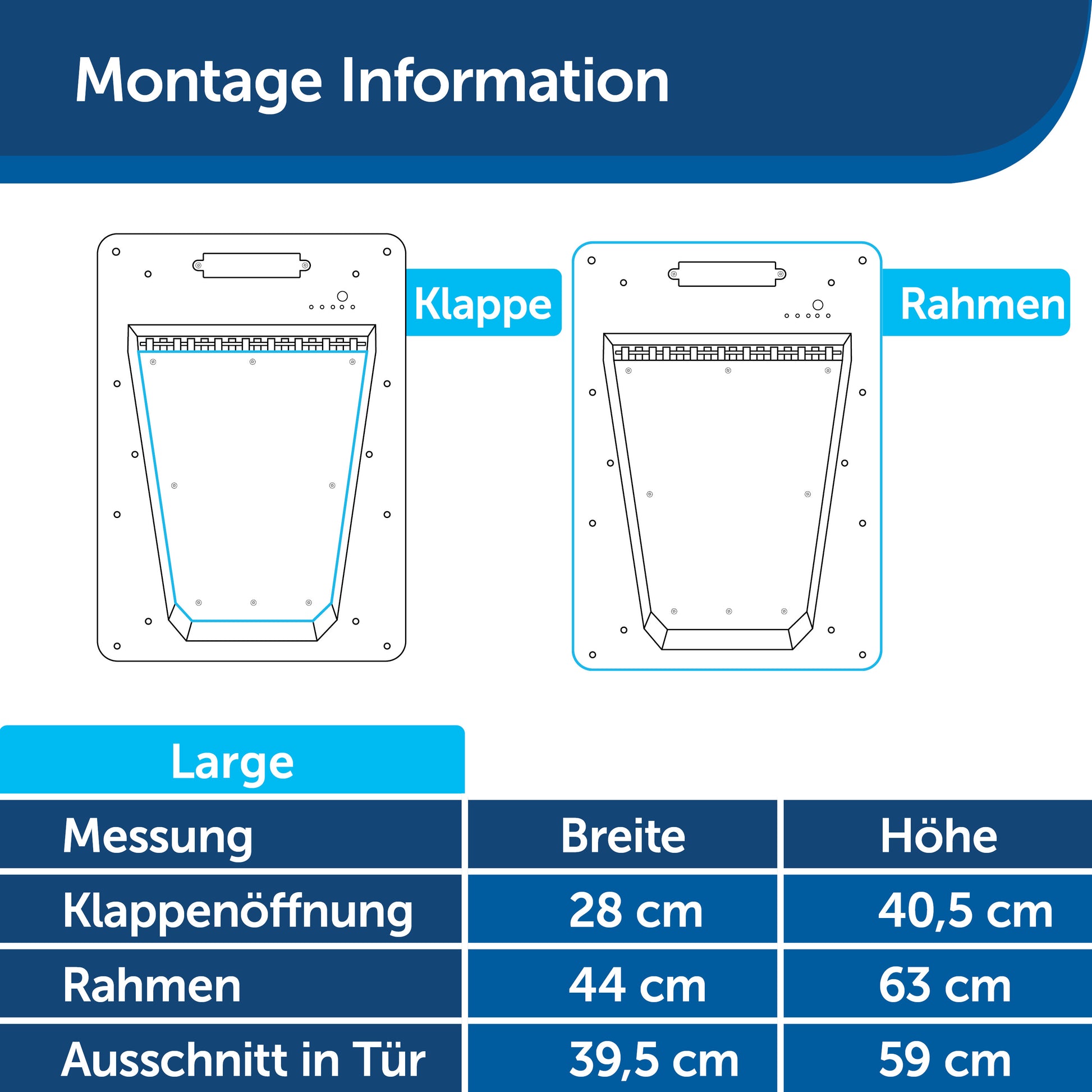 Montage Information

Klappe

Rahmen

Large

| Messung | Breite | Höhe |
|---|---|---|
| Klappenöffnung | 28 cm | 40,5 cm |
| Rahmen | 44 cm | 63 cm |
| Ausschnitt in Tür | 39,5 cm | 59 cm |